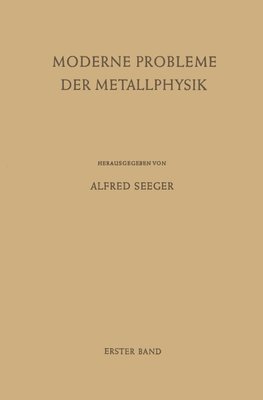 MODERNE PROBLEME DER METALLPHYSIK

HERAUSGEGEBEN VON

ALFRED SEEGER

ERSTER BAND